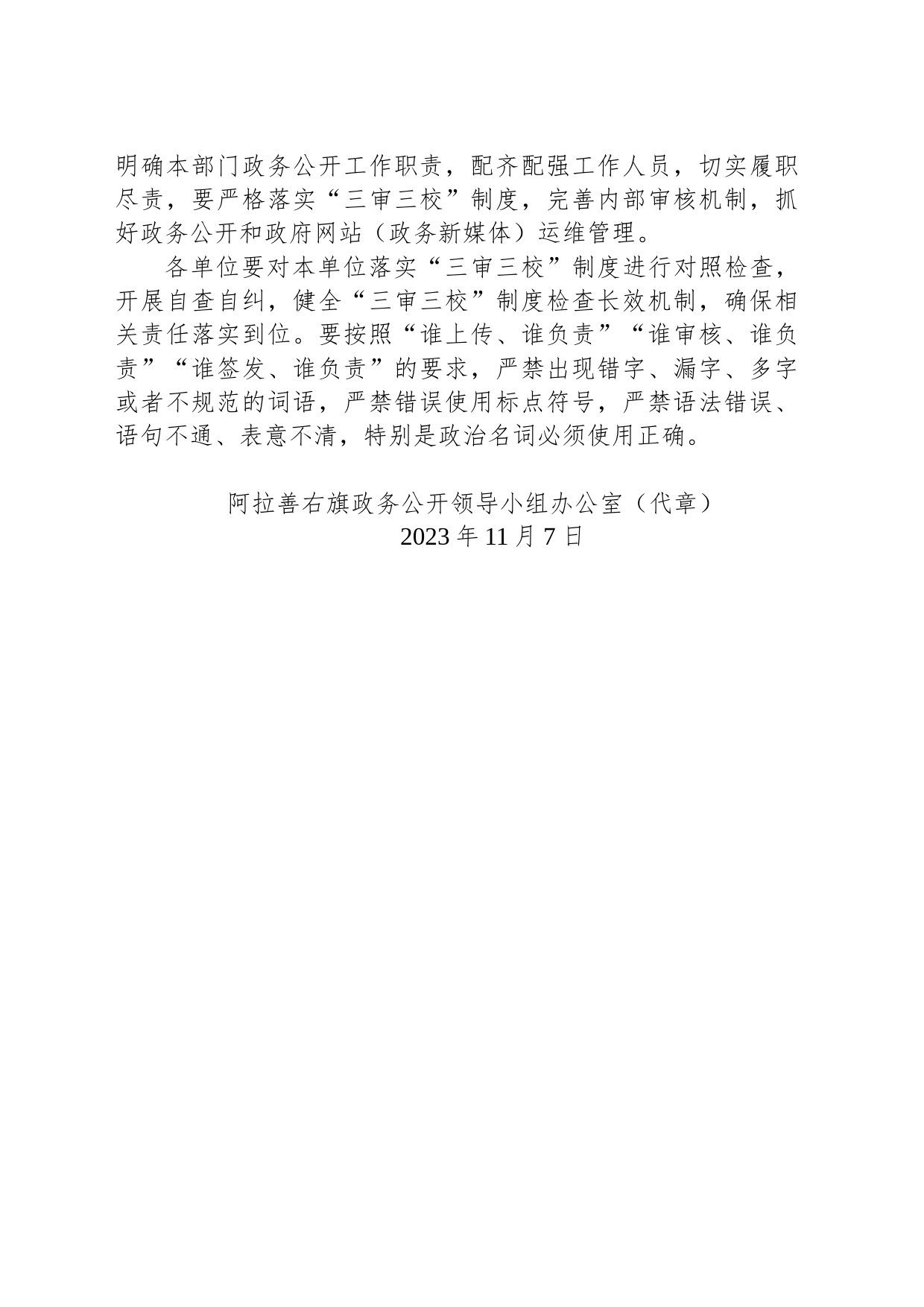 明确本部门政务公开工作职责，配齐配强工作人员，切实履职尽责，要严格落实“三审三校”制度，完善内部审核机制，抓好政务公开和政府网站（政务新媒体）运维管理。

各单位要对本单位落实“三审三校”制度进行对照检查，开展自查自纠，健全“三审三校”制度检查长效机制，确保相关责任落实到位。要按照“谁上传、谁负责”“谁审核、谁负责”“谁签发、谁负责”的要求，严禁出现错字、漏字、多字或者不规范的词语，严禁错误使用标点符号，严禁语法错误、语句不通、表意不清，特别是政治名词必须使用正确。

阿拉善右旗政务公开领导小组办公室（代章）
2023年11月7日